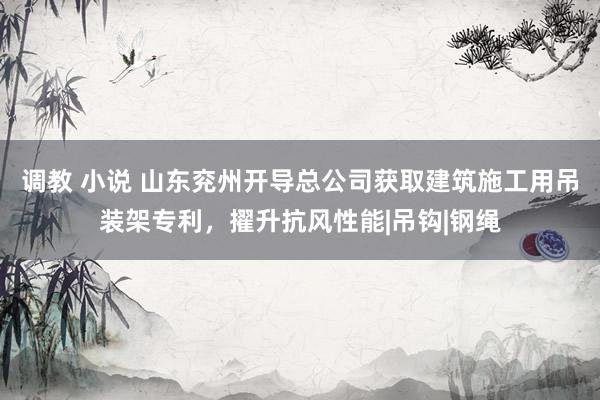 调教 小说 山东兖州开导总公司获取建筑施工用吊装架专利，擢升抗风性能|吊钩|钢绳